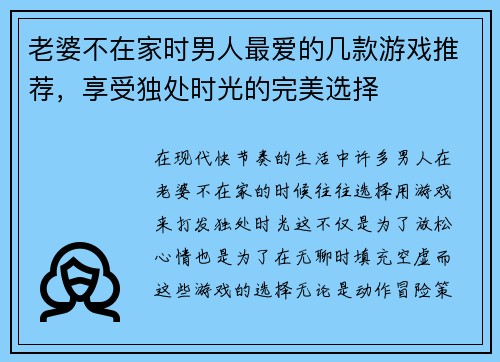 老婆不在家时男人最爱的几款游戏推荐，享受独处时光的完美选择

在现代快节奏的生活中许多男人在老婆不在家的时候往往选择用游戏来打发独处时光这不仅是为了放松心情也是为了在无聊时填充空虚而这些游戏的选择无论是动作冒险策